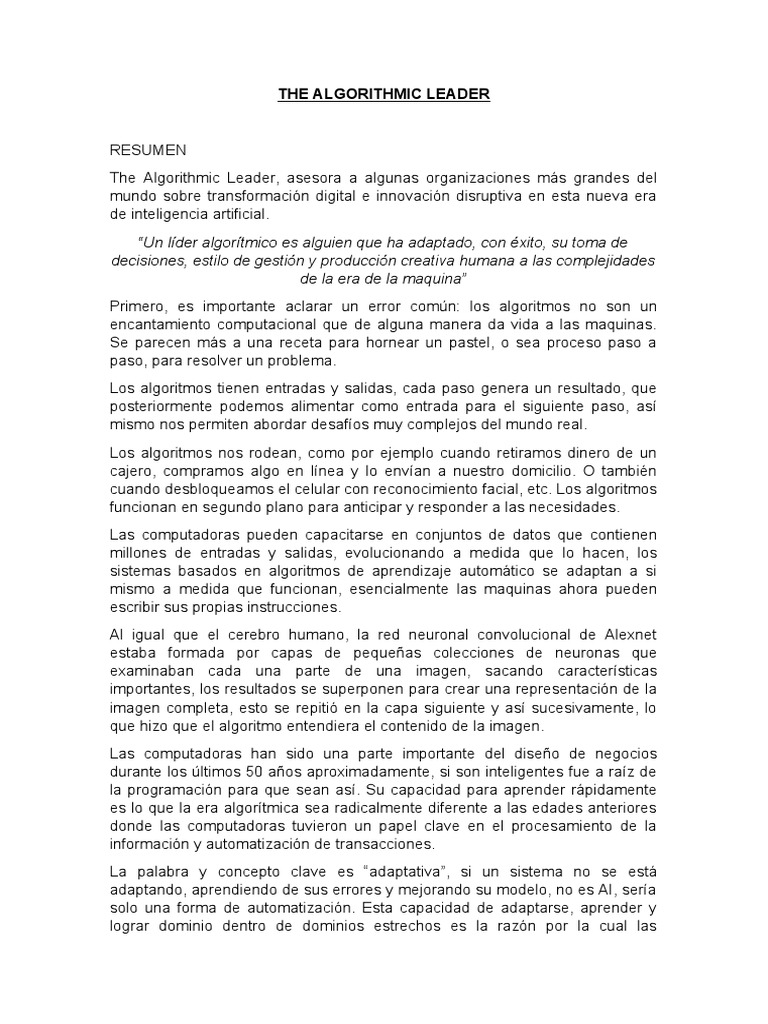 THE ALGORITHMIC LEADER

RESUMEN

The Algorithmic Leader, asesora a algunas organizaciones más grandes del mundo sobre transformación digital e innovación disruptiva en esta nueva era de inteligencia artificial.

"Un líder algorítmico es alguien que ha adaptado, con éxito, su toma de decisiones, estilo de gestión y producción creativa humana a las complejidades de la era de la maquina"

Primero, es importante aclarar un error común: los algoritmos no son un encantamiento computacional que de alguna manera da vida a las maquinas. Se parecen más a una receta para hornear un pastel, o sea proceso paso a paso, para resolver un problema.

Los algoritmos tienen entradas y salidas, cada paso genera un resultado, que posteriormente podemos alimentar como entrada para el siguiente paso, así mismo nos permiten abordar desafíos muy complejos del mundo real.

Los algoritmos nos rodean, como por ejemplo cuando retiramos dinero de un cajero, compramos algo en línea y lo envían a nuestro domicilio. O también cuando desbloqueamos el celular con reconocimiento facial, etc. Los algoritmos funcionan en segundo plano para anticipar y responder a las necesidades.

Las computadoras pueden capacitarse en conjuntos de datos que contienen millones de entradas y salidas, evolucionando a medida que lo hacen, los sistemas basados en algoritmos de aprendizaje automático se adaptan a si mismo a medida que funcionan, esencialmente las maquinas ahora pueden escribir sus propias instrucciones.

Al igual que el cerebro humano, la red neuronal convolucional de Alexnet estaba formada por capas de pequeñas colecciones de neuronas que examinaban cada una parte de una imagen, sacando características importantes, los resultados se superponen para crear una representación de la imagen completa, esto se repitió en la capa siguiente y así sucesivamente, lo que hizo que el algoritmo entendiera el contenido de la imagen.

Las computadoras han sido una parte importante del diseño de negocios durante los últimos 50 años aproximadamente, si son inteligentes fue a raíz de la programación para que sean así. Su capacidad para aprender rápidamente es lo que la era algorítmica sea radicalmente diferente a las edades anteriores donde las computadoras tuvieron un papel clave en el procesamiento de la información y automatización de transacciones.

La palabra y concepto clave es "adaptativa", si un sistema no se está adaptando, aprendiendo de sus errores y mejorando su modelo, no es AI, sería solo una forma de automatización. Esta capacidad de adaptarse, aprender y lograr dominio dentro de dominios estrechos es la razón por la cual las